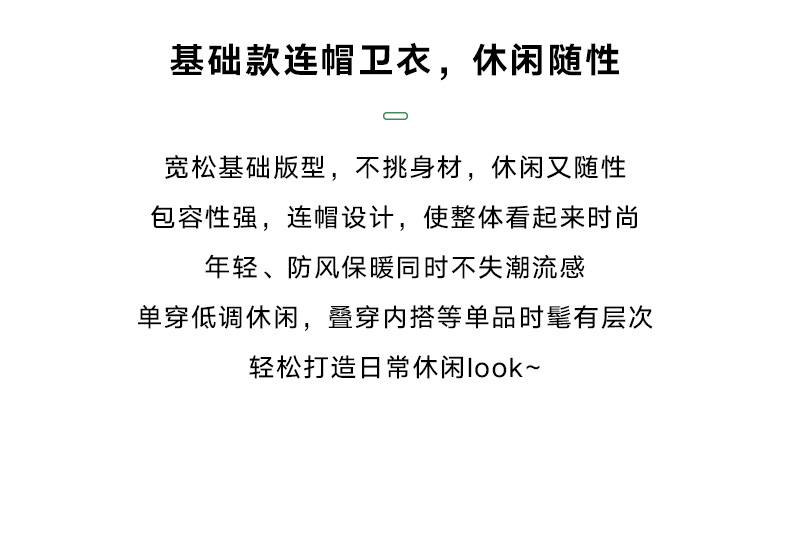 基础款连帽卫衣，休闲随性

宽松基础版型，不挑身材，休闲又随性

包容性强，连帽设计，使整体看起来时尚

年轻、防风保暖同时不失潮流感

单穿低调休闲，叠穿内搭等单品时髦有层次

轻松打造日常休闲look~